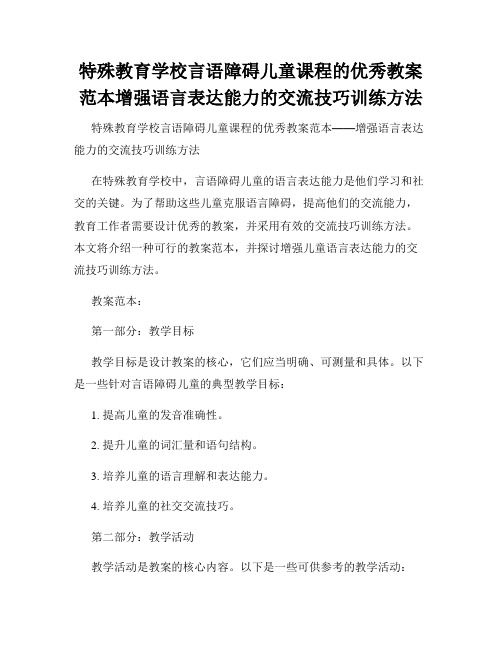 特殊教育学校言语障碍儿童课程的优秀教案范本增强语言表达能力的交流技巧训练方法

特殊教育学校言语障碍儿童课程的优秀教案范本——增强语言表达能力的交流技巧训练方法

在特殊教育学校中，言语障碍儿童的语言表达能力是他们学习和社交的关键。为了帮助这些儿童克服语言障碍，提高他们的交流能力，教育工作者需要设计优秀的教案，并采用有效的交流技巧训练方法。本文将介绍一种可行的教案范本，并探讨增强儿童语言表达能力的交流技巧训练方法。

教案范本：

第一部分：教学目标

教学目标是设计教案的核心，它们应当明确、可测量和具体。以下是一些针对言语障碍儿童的典型教学目标：

1. 提高儿童的发音准确性。

2. 提升儿童的词汇量和语句结构。

3. 培养儿童的语言理解和表达能力。

4. 培养儿童的社交交流技巧。

第二部分：教学活动

教学活动是教案的核心内容。以下是一些可供参考的教学活动：